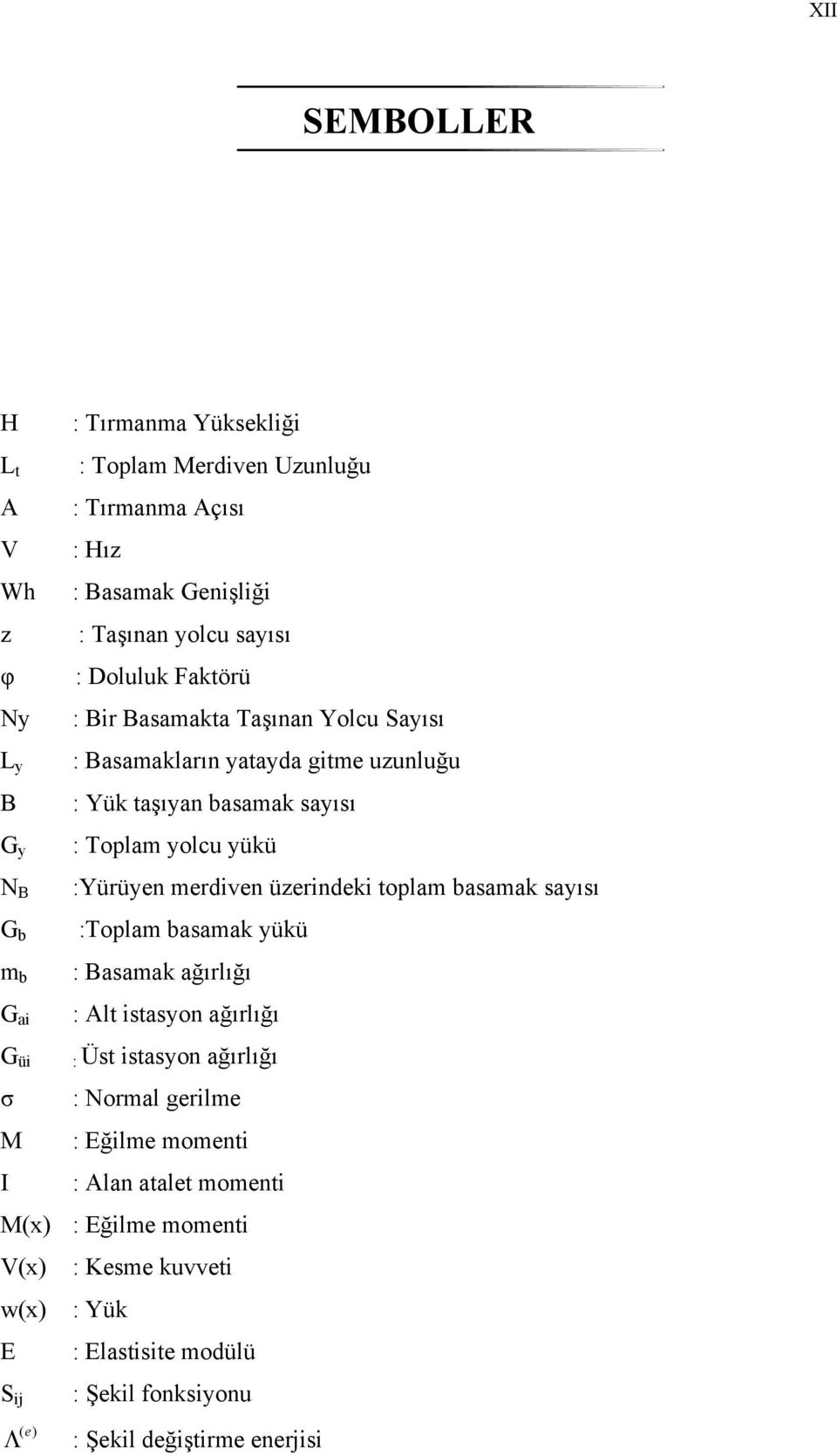 XII

SEMBOLLER

H : Tırmanma Yüksekliği
$L_t$ : Toplam Merdiven Uzunluğu
A : Tırmanma Açısı
V : Hız
Wh : Basamak Genişliği
z : Taşınan yolcu sayısı
φ : Doluluk Faktörü
Ny : Bir Basamakta Taşınan Yolcu Sayısı
$L_y$ : Basamakların yatayda gitme uzunluğu
B : Yük taşıyan basamak sayısı
$G_y$ : Toplam yolcu yükü
$N_B$ :Yürüyen merdiven üzerindeki toplam basamak sayısı
$G_b$ :Toplam basamak yükü
$m_b$ : Basamak ağırlığı
$G_{ai}$ : Alt istasyon ağırlığı
$G_{üi}$ : Üst istasyon ağırlığı
σ : Normal gerilme
M : Eğilme momenti
I : Alan atalet momenti
M(x) : Eğilme momenti
V(x) : Kesme kuvveti
w(x) : Yük
E : Elastisite modülü
$S_{ij}$ : Şekil fonksiyonu
$\Lambda^{(e)}$ : Şekil değiştirme enerjisi